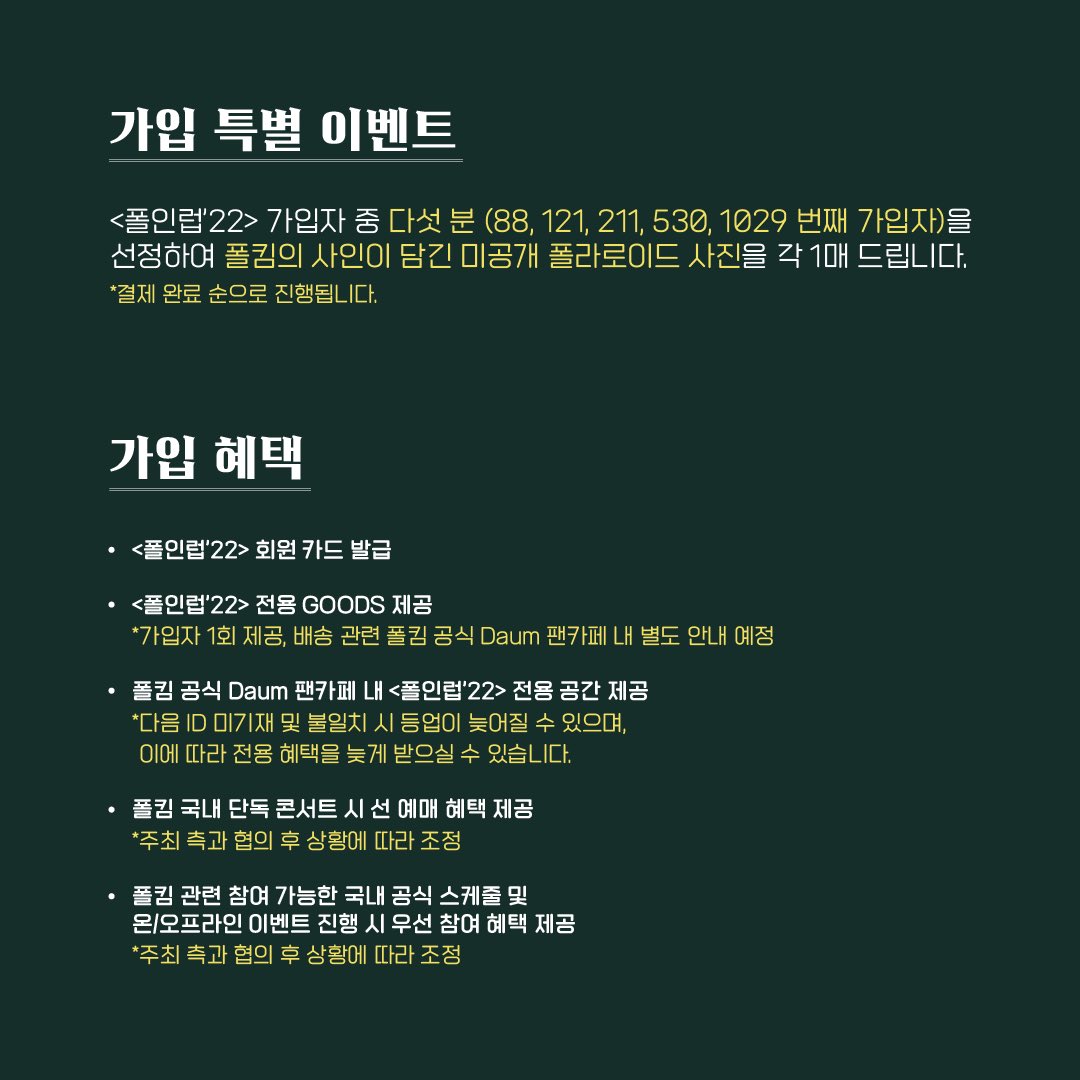 가입 특별 이벤트

<폴인럽'22> 가입자 중 다섯 분 (88, 121, 211, 530, 1029 번째 가입자)을 선정하여 폴킴의 사인이 담긴 미공개 폴라로이드 사진을 각 1매 드립니다.
*결제 완료 순으로 진행됩니다.

가입 혜택

• <폴인럽'22> 회원 카드 발급

• <폴인럽'22> 전용 GOODS 제공
*가입자 1회 제공, 배송 관련 폴킴 공식 Daum 팬카페 내 별도 안내 예정

• 폴킴 공식 Daum 팬카페 내 <폴인럽'22> 전용 공간 제공
*다음 ID 미기재 및 불일치 시 등업이 늦어질 수 있으며, 이에 따라 전용 혜택을 늦게 받으실 수 있습니다.

• 폴킴 국내 단독 콘서트 시 선 예매 혜택 제공
*주최 측과 협의 후 상황에 따라 조정

• 폴킴 관련 참여 가능한 국내 공식 스케줄 및 온/오프라인 이벤트 진행 시 우선 참여 혜택 제공
*주최 측과 협의 후 상황에 따라 조정